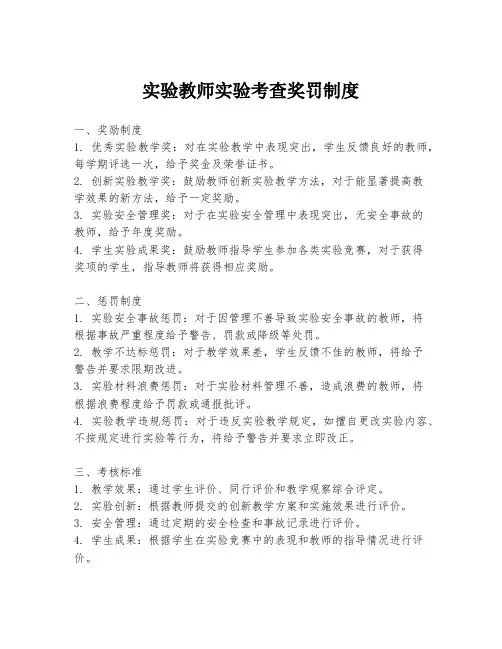 实验教师实验考查奖罚制度

一、奖励制度
1. 优秀实验教学奖：对在实验教学中表现突出，学生反馈良好的教师，每学期评选一次，给予奖金及荣誉证书。
2. 创新实验教学奖：鼓励教师创新实验教学方法，对于能显著提高教学效果的新方法，给予一定奖励。
3. 实验安全管理奖：对于在实验安全管理中表现突出，无安全事故的教师，给予年度奖励。
4. 学生实验成果奖：鼓励教师指导学生参加各类实验竞赛，对于获得奖项的学生，指导教师将获得相应奖励。

二、惩罚制度
1. 实验安全事故惩罚：对于因管理不善导致实验安全事故的教师，将根据事故严重程度给予警告、罚款或降级等处罚。
2. 教学不达标惩罚：对于教学效果差，学生反馈不佳的教师，将给予警告并要求限期改进。
3. 实验材料浪费惩罚：对于实验材料管理不善，造成浪费的教师，将根据浪费程度给予罚款或通报批评。
4. 实验教学违规惩罚：对于违反实验教学规定，如擅自更改实验内容、不按规定进行实验等行为，将给予警告并要求立即改正。

三、考核标准
1. 教学效果：通过学生评价、同行评价和教学观察综合评定。
2. 实验创新：根据教师提交的创新教学方案和实施效果进行评价。
3. 安全管理：通过定期的安全检查和事故记录进行评价。
4. 学生成果：根据学生在实验竞赛中的表现和教师的指导情况进行评价。